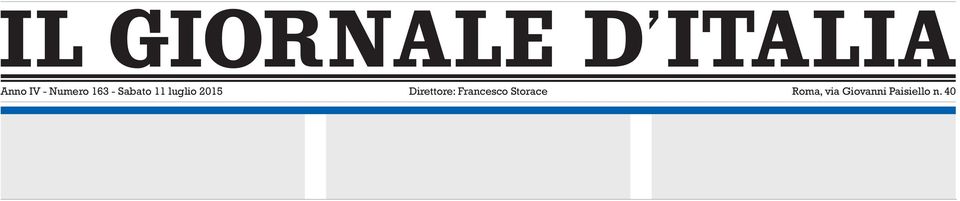 IL GIORNALE D'ITALIA

Anno IV - Numero 163 - Sabato 11 luglio 2015

Direttore: Francesco Storace

Roma, via Giovanni Paisiello n. 40